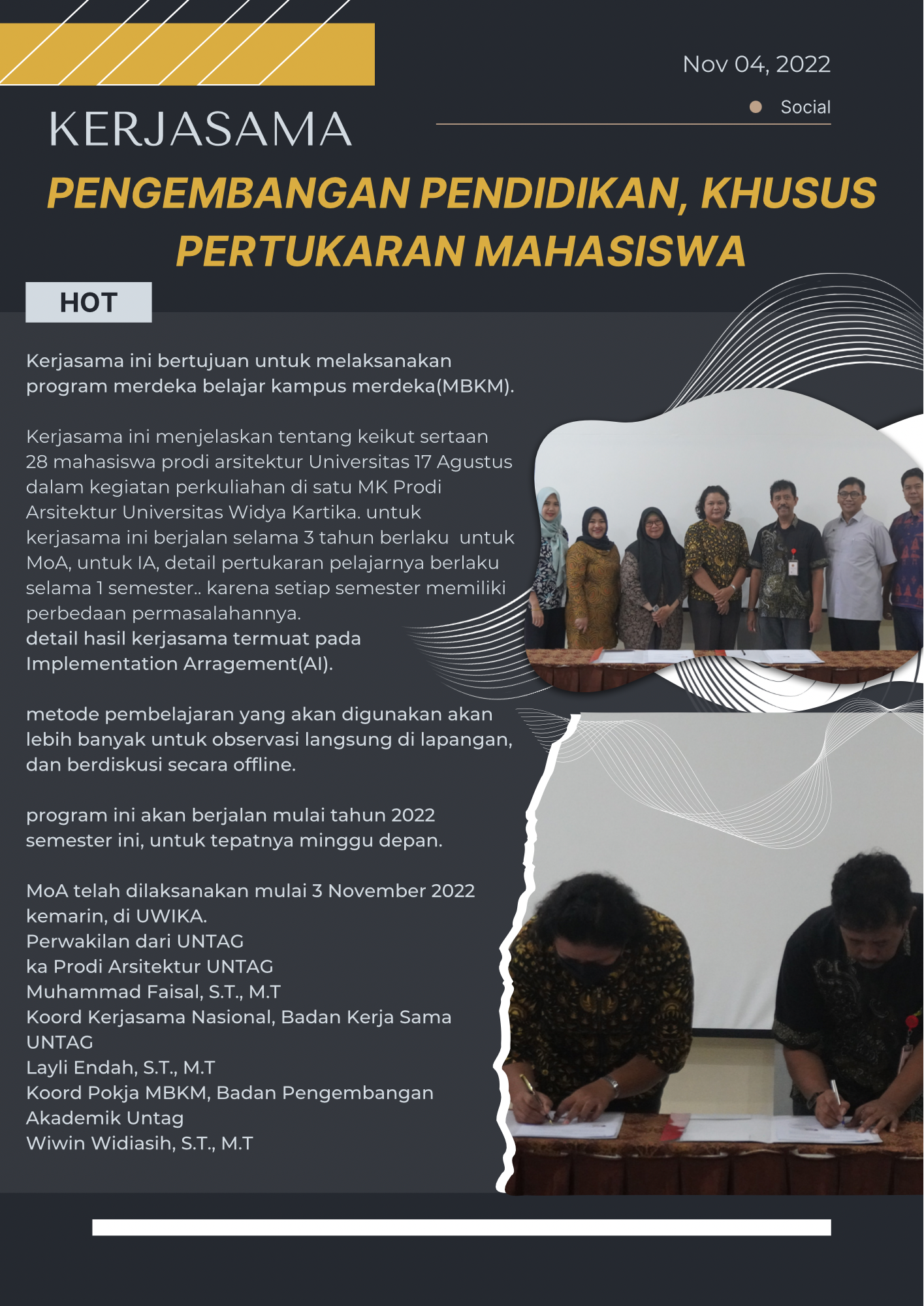 Nov 04, 2022

Social

KERJASAMA

PENGEMBANGAN PENDIDIKAN, KHUSUS PERTUKARAN MAHASISWA

HOT

Kerjasama ini bertujuan untuk melaksanakan program merdeka belajar kampus merdeka(MBKM).

Kerjasama ini menjelaskan tentang keikut sertaan 28 mahasiswa prodi arsitektur Universitas 17 Agustus dalam kegiatan perkuliahan di satu MK Prodi Arsitektur Universitas Widya Kartika. untuk kerjasama ini berjalan selama 3 tahun berlaku untuk MoA, untuk IA, detail pertukaran pelajarnya berlaku selama 1 semester.. karena setiap semester memiliki perbedaan permasalahannya.
detail hasil kerjasama termuat pada Implementation Arragement(AI).

metode pembelajaran yang akan digunakan akan lebih banyak untuk observasi langsung di lapangan, dan berdiskusi secara offline.

program ini akan berjalan mulai tahun 2022 semester ini, untuk tepatnya minggu depan.

MoA telah dilaksanakan mulai 3 November 2022 kemarin, di UWIKA.
Perwakilan dari UNTAG
ka Prodi Arsitektur UNTAG
Muhammad Faisal, S.T., M.T
Koord Kerjasama Nasional, Badan Kerja Sama UNTAG
Layli Endah, S.T., M.T
Koord Pokja MBKM, Badan Pengembangan Akademik Untag
Wiwin Widiasih, S.T., M.T